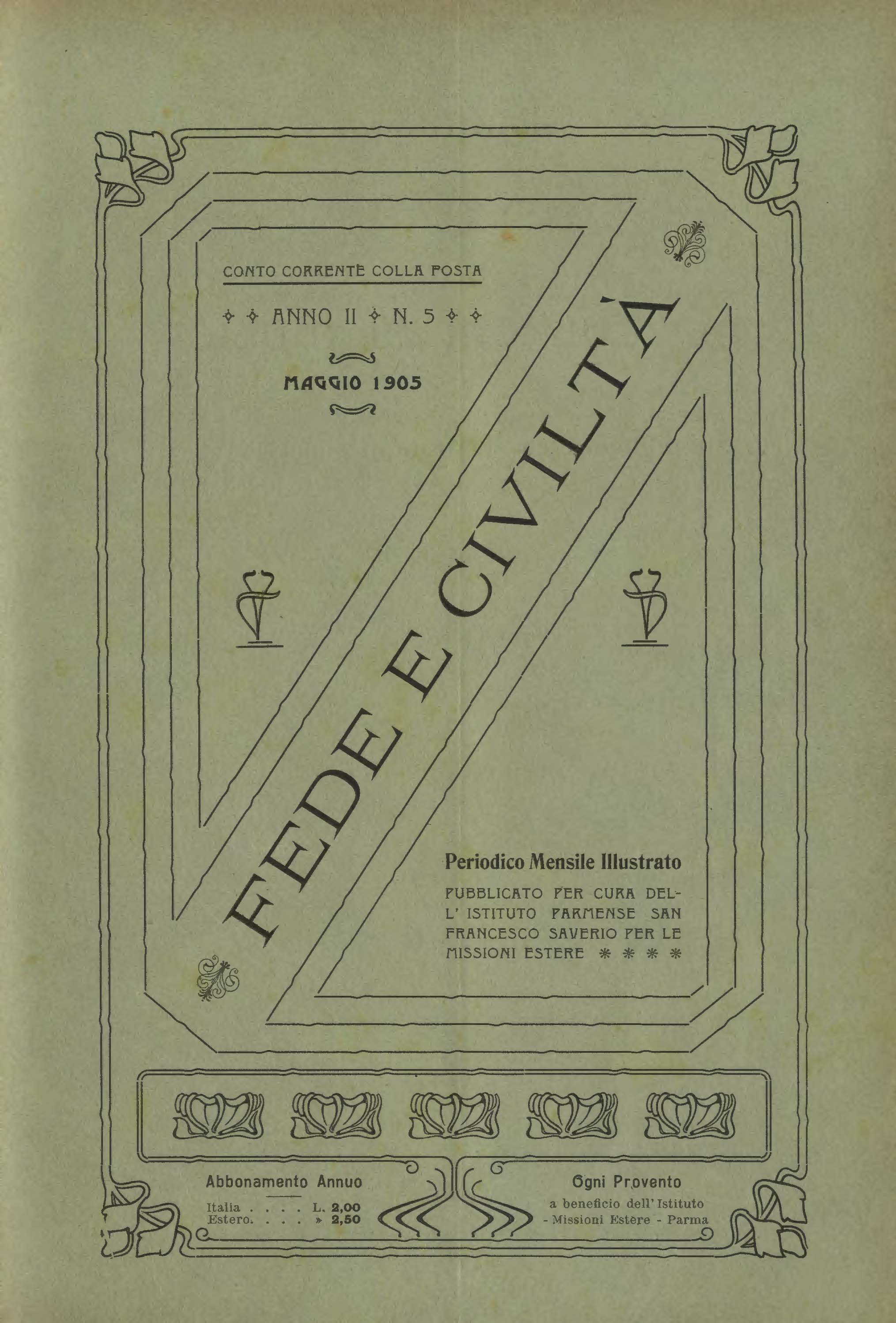 CONTO CORRENTE COLLA POSTA

ANNO II N. 5

MAGGIO 1905

FEDE E CIVILTÀ

Periodico Mensile Illustrato

PUBBLICATO PER CURA DELL' ISTITUTO PARMENSE SAN FRANCESCO SAVERIO PER LE MISSIONI ESTERE * * * *

Abbonamento Annuo

Italia . . . . L. 2,00
Estero. . . . » 2,50

Ogni Provento

a beneficio dell' Istituto
- Missioni Estere - Parma